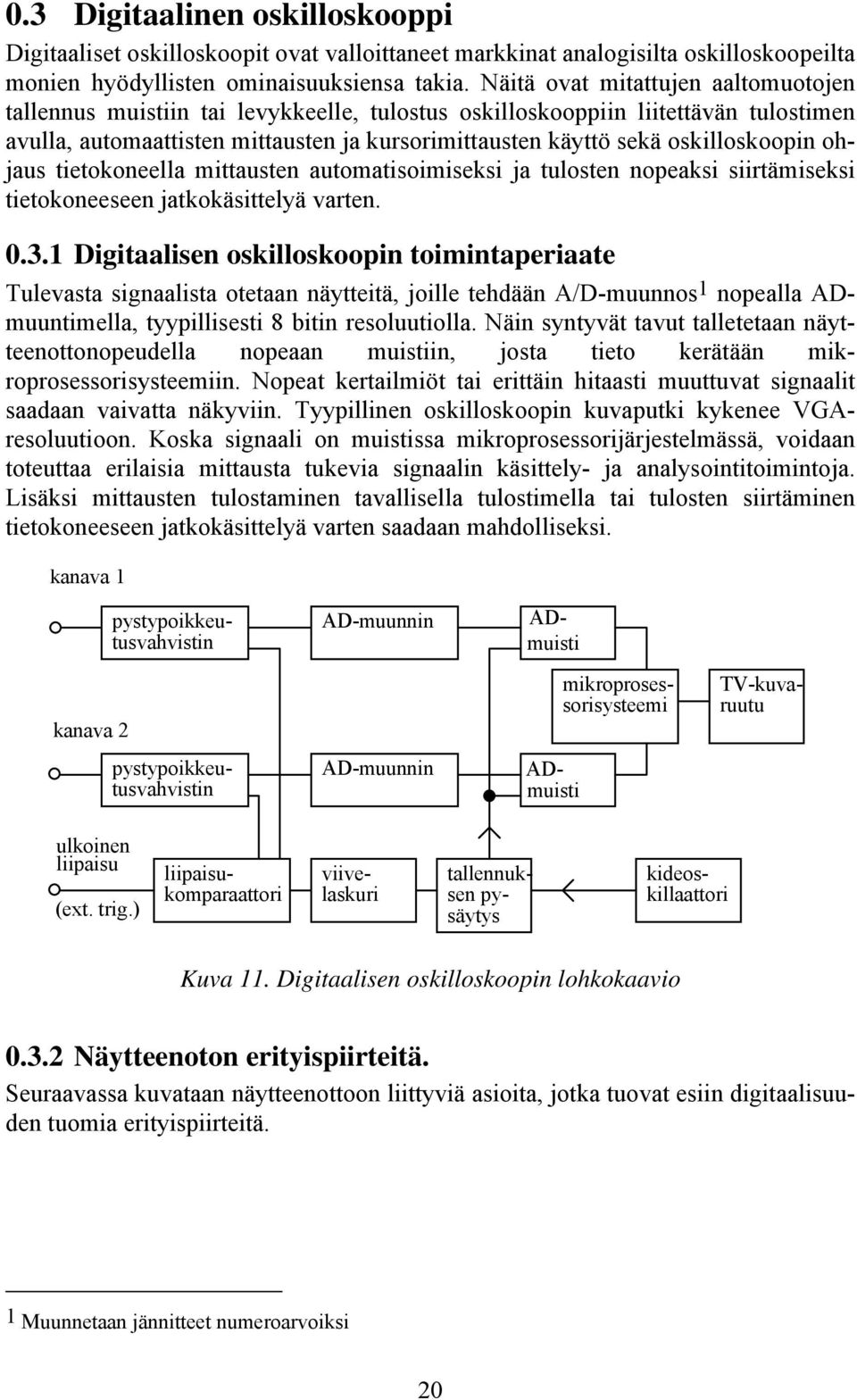 0.3 Digitaalinen oskilloskooppi

Digitaaliset oskilloskoopit ovat valloittaneet markkinat analogisilta oskilloskoopeilta monien hyödyllisten ominaisuuksiensa takia. Näitä ovat mitattujen aaltomuotojen tallennus muistiin tai levykkeelle, tulostus oskilloskooppiin liitettävän tulostimen avulla, automaattisten mittausten ja kursorimittausten käyttö sekä oskilloskoopin ohjaus tietokoneella mittausten automatisoimiseksi ja tulosten nopeaksi siirtämiseksi tietokoneeseen jatkokäsittelyä varten.

0.3.1 Digitaalisen oskilloskoopin toimintaperiaate

Tulevasta signaalista otetaan näytteitä, joille tehdään A/D-muunnos$^1$ nopealla AD-muuntimella, tyypillisesti 8 bitin resoluutiolla. Näin syntyvät tavut talletetaan näytteenottonopeudella nopeaan muistiin, josta tieto kerätään mikroprosessorisysteemiin. Nopeat kertailmiöt tai erittäin hitaasti muuttuvat signaalit saadaan vaivatta näkyviin. Tyypillinen oskilloskoopin kuvaputki kykenee VGA-resoluutioon. Koska signaali on muistissa mikroprosessorijärjestelmässä, voidaan toteuttaa erilaisia mittausta tukevia signaalin käsittely- ja analysointitoimintoja. Lisäksi mittausten tulostaminen tavallisella tulostimella tai tulosten siirtäminen tietokoneeseen jatkokäsittelyä varten saadaan mahdolliseksi.

kanava 1
pystypoikkeutusvahvistin
AD-muunnin
AD-muisti
mikroprosessorisysteemi
TV-kuvaruutu
kanava 2
pystypoikkeutusvahvistin
AD-muunnin
AD-muisti
ulkoinen liipaisu (ext. trig.)
liipaisukomparaattori
viivelaskuri
tallennuksen pysäytys
kideoskillaattori

Kuva 11. Digitaalisen oskilloskoopin lohkokaavio

0.3.2 Näytteenoton erityispiirteitä.

Seuraavassa kuvataan näytteenottoon liittyviä asioita, jotka tuovat esiin digitaalisuuden tuomia erityispiirteitä.

$^1$ Muunnetaan jännitteet numeroarvoiksi

20